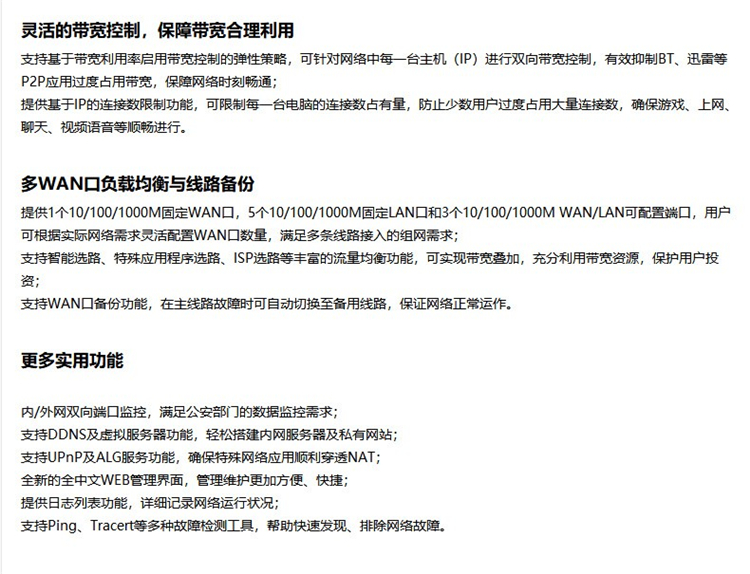 灵活的带宽控制，保障带宽合理利用

支持基于带宽利用率启用带宽控制的弹性策略，可针对网络中每一台主机（IP）进行双向带宽控制，有效抑制BT、迅雷等P2P应用过度占用带宽，保障网络时刻畅通；
提供基于IP的连接数限制功能，可限制每一台电脑的连接数占有量，防止少数用户过度占用大量连接数，确保游戏、上网、聊天、视频语音等顺畅进行。

多WAN口负载均衡与线路备份

提供1个10/100/1000M固定WAN口，5个10/100/1000M固定LAN口和3个10/100/1000M WAN/LAN可配置端口，用户可根据实际网络需求灵活配置WAN口数量，满足多条线路接入的组网需求；
支持智能选路、特殊应用程序选路、ISP选路等丰富的流量均衡功能，可实现带宽叠加，充分利用带宽资源，保护用户投资；
支持WAN口备份功能，在主线路故障时可自动切换至备用线路，保证网络正常运作。

更多实用功能

内/外网双向端口监控，满足公安部门的数据监控需求；
支持DDNS及虚拟服务器功能，轻松搭建内网服务器及私有网站；
支持UPnP及ALG服务功能，确保特殊网络应用顺利穿透NAT；
全新的全中文WEB管理界面，管理维护更加方便、快捷；
提供日志列表功能，详细记录网络运行状况；
支持Ping、Tracert等多种故障检测工具，帮助快速发现、排除网络故障。